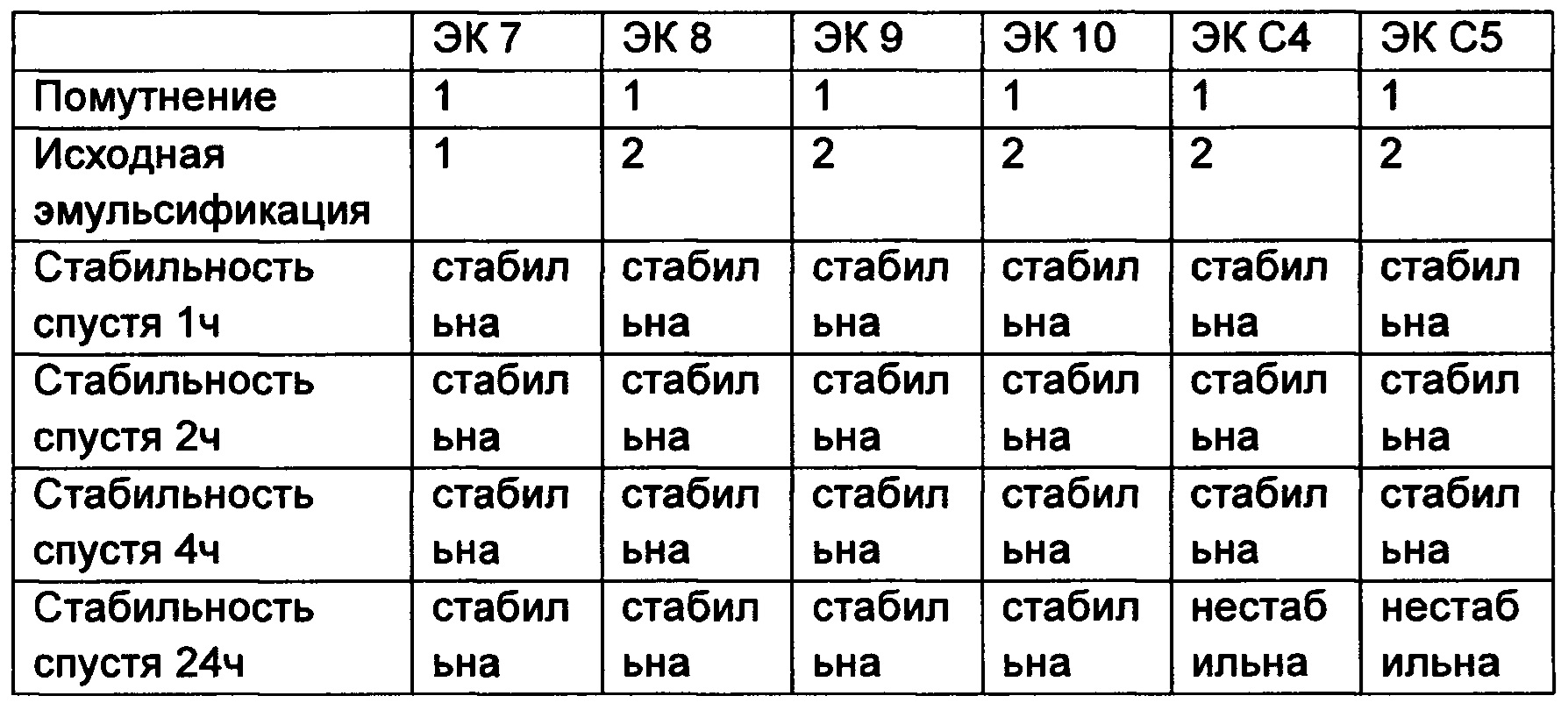 | | ЭК 7 | ЭК 8 | ЭК 9 | ЭК 10 | ЭК С4 | ЭК С5 |
|---|---|---|---|---|---|---|
| Помутнение | 1 | 1 | 1 | 1 | 1 | 1 |
| Исходная эмульсификация | 1 | 2 | 2 | 2 | 2 | 2 |
| Стабильность спустя 1ч | стабильна | стабильна | стабильна | стабильна | стабильна | стабильна |
| Стабильность спустя 2ч | стабильна | стабильна | стабильна | стабильна | стабильна | стабильна |
| Стабильность спустя 4ч | стабильна | стабильна | стабильна | стабильна | стабильна | стабильна |
| Стабильность спустя 24ч | стабильна | стабильна | стабильна | стабильна | нестабильна | нестабильна |